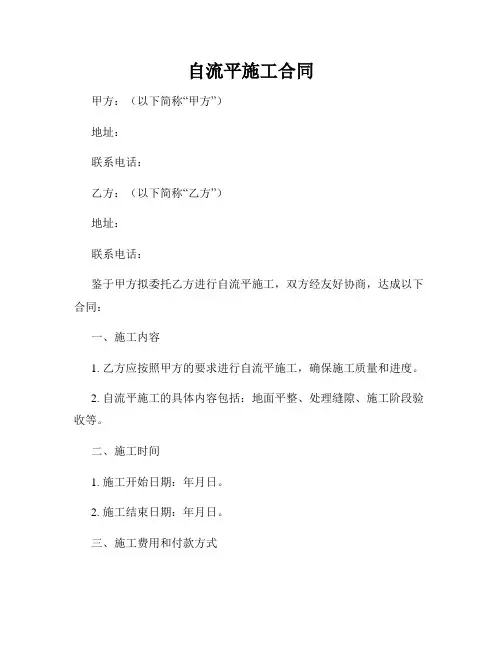 自流平施工合同

甲方：（以下简称“甲方”）

地址：

联系电话：

乙方：（以下简称“乙方”）

地址：

联系电话：

鉴于甲方拟委托乙方进行自流平施工，双方经友好协商，达成以下合同：

一、施工内容

1. 乙方应按照甲方的要求进行自流平施工，确保施工质量和进度。

2. 自流平施工的具体内容包括：地面平整、处理缝隙、施工阶段验收等。

二、施工时间

1. 施工开始日期：年月日。

2. 施工结束日期：年月日。

三、施工费用和付款方式